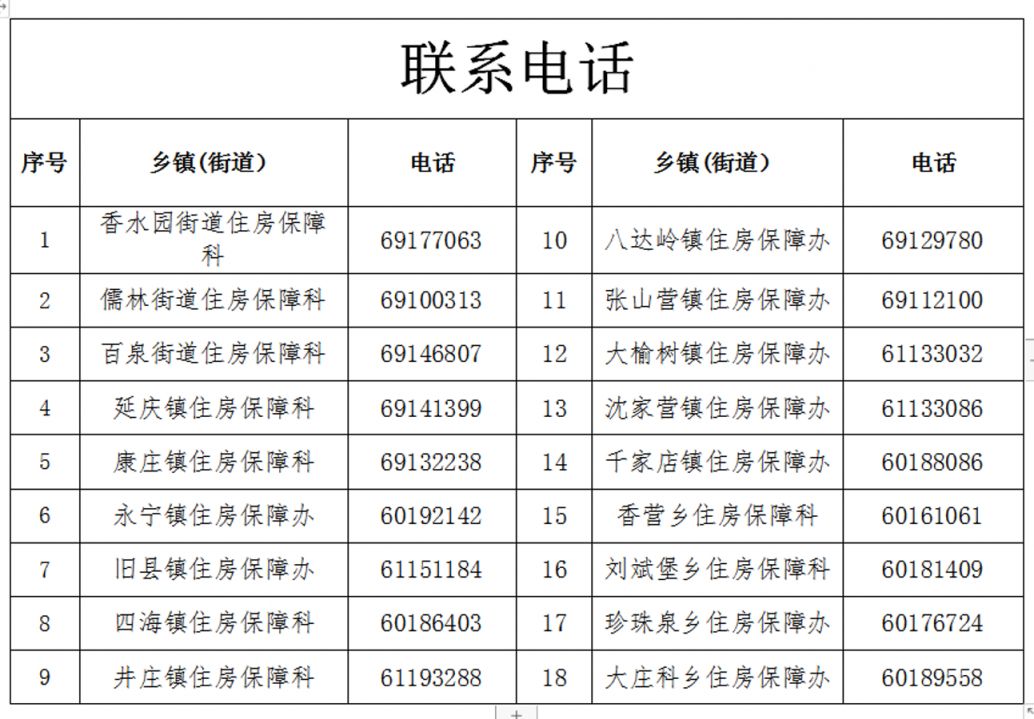 联系电话

| 序号 | 乡镇(街道) | 电话 | 序号 | 乡镇(街道) | 电话 |
|---|---|---|---|---|---|
| 1 | 香水园街道住房保障科 | 69177063 | 10 | 八达岭镇住房保障办 | 69129780 |
| 2 | 儒林街道住房保障科 | 69100313 | 11 | 张山营镇住房保障办 | 69112100 |
| 3 | 百泉街道住房保障科 | 69146807 | 12 | 大榆树镇住房保障办 | 61133032 |
| 4 | 延庆镇住房保障科 | 69141399 | 13 | 沈家营镇住房保障办 | 61133086 |
| 5 | 康庄镇住房保障科 | 69132238 | 14 | 千家店镇住房保障办 | 60188086 |
| 6 | 永宁镇住房保障办 | 60192142 | 15 | 香营乡住房保障科 | 60161061 |
| 7 | 旧县镇住房保障办 | 61151184 | 16 | 刘斌堡乡住房保障科 | 60181409 |
| 8 | 四海镇住房保障科 | 60186403 | 17 | 珍珠泉乡住房保障办 | 60176724 |
| 9 | 井庄镇住房保障科 | 61193288 | 18 | 大庄科乡住房保障办 | 60189558 |